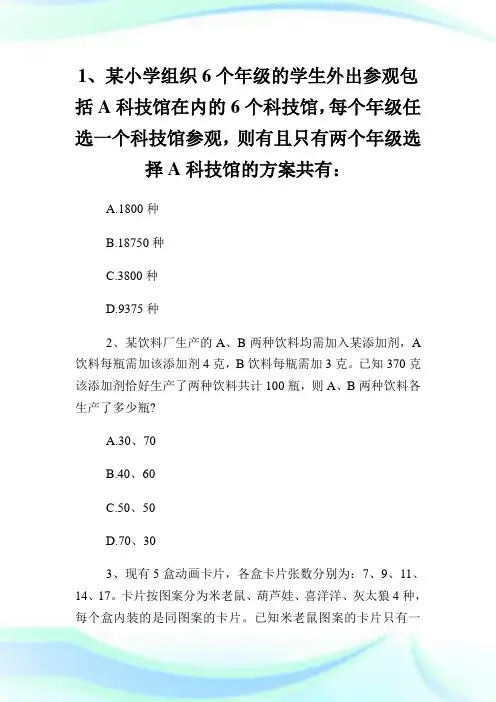 1、某小学组织 6 个年级的学生外出参观包括 A 科技馆在内的 6 个科技馆，每个年级任选一个科技馆参观，则有且只有两个年级选择 A 科技馆的方案共有：

A.1800 种

B.18750 种

C.3800 种

D.9375 种

2、某饮料厂生产的 A、B 两种饮料均需加入某添加剂，A 饮料每瓶需加该添加剂 4 克，B 饮料每瓶需加 3 克。已知 370 克该添加剂恰好生产了两种饮料共计 100 瓶，则 A、B 两种饮料各生产了多少瓶?

A.30、70

B.40、60

C.50、50

D.70、30

3、现有 5 盒动画卡片，各盒卡片张数分别为：7、9、11、14、17。卡片按图案分为米老鼠、葫芦娃、喜洋洋、灰太狼 4 种，每个盒内装的是同图案的卡片。已知米老鼠图案的卡片只有一